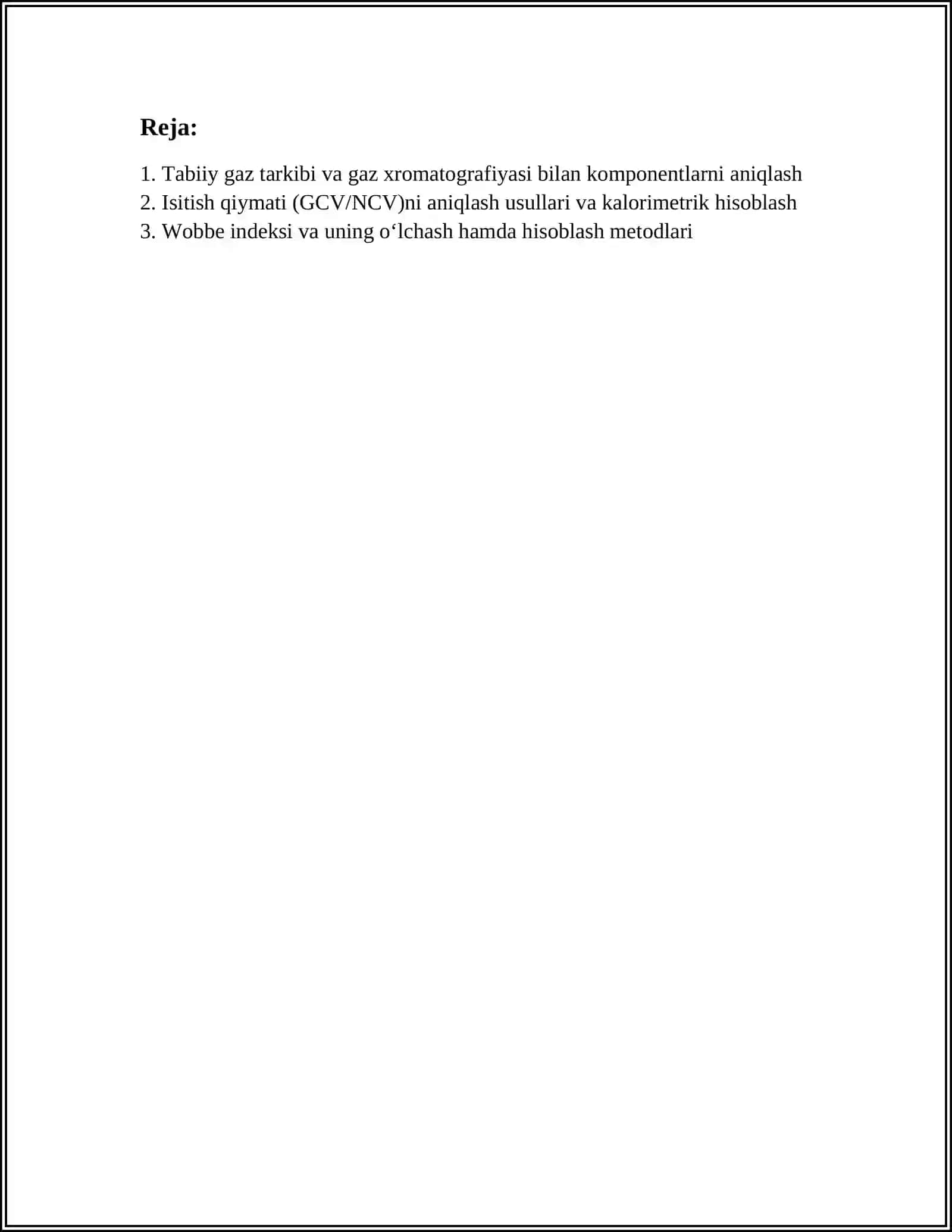 Reja:

1. Tabiiy gaz tarkibi va gaz xromatografiyasi bilan komponentlarni aniqlash
2. Isitish qiymati (GCV/NCV)ni aniqlash usullari va kalorimetrik hisoblash
3. Wobbe indeksi va uning o‘lchash hamda hisoblash metodlari